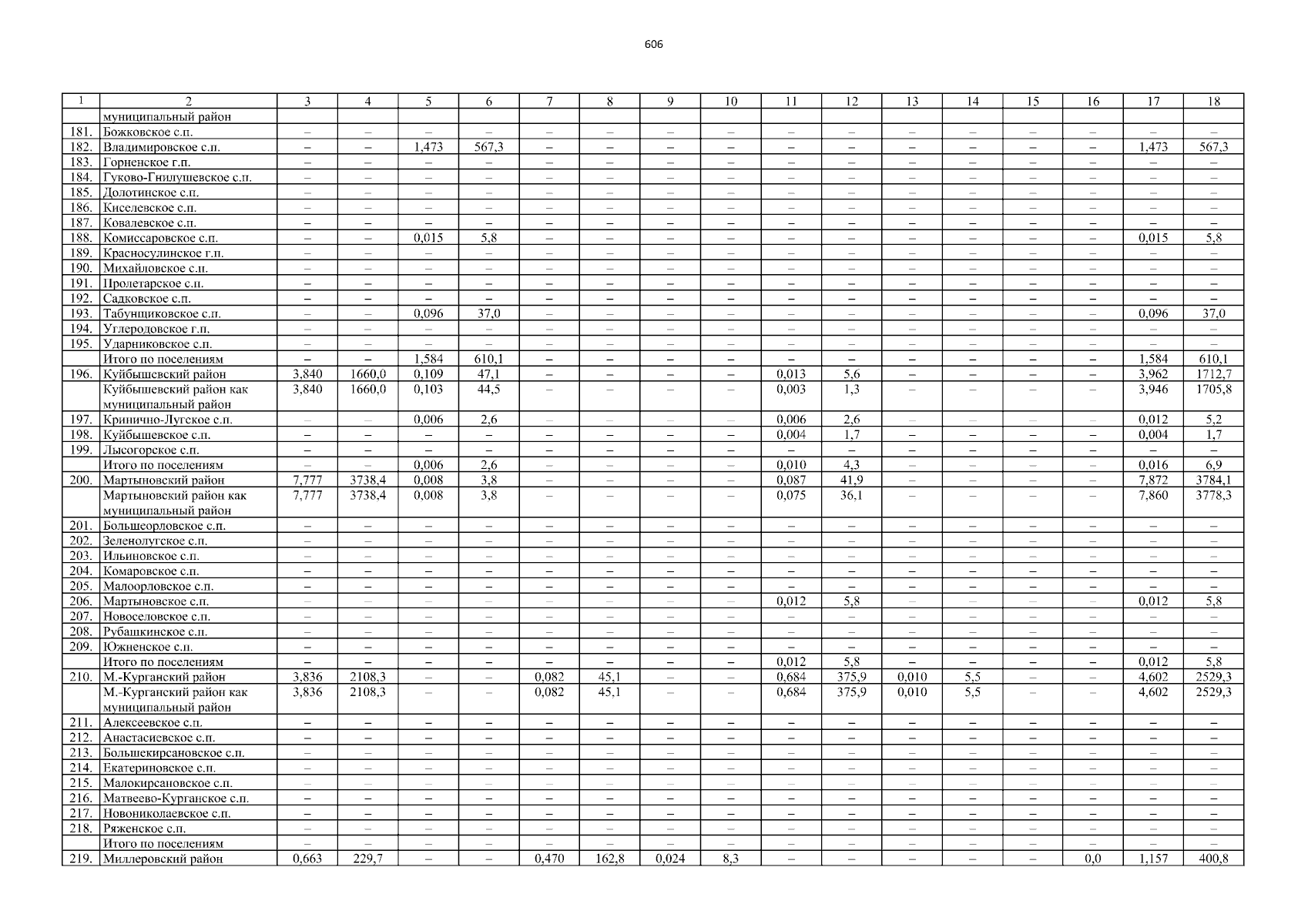 606

| 1 | 2 | 3 | 4 | 5 | 6 | 7 | 8 | 9 | 10 | 11 | 12 | 13 | 14 | 15 | 16 | 17 | 18 |
|---|---|---|---|---|---|---|---|---|---|---|---|---|---|---|---|---|---|
| | муниципальный район | | | | | | | | | | | | | | | | |
| 181. | Божковское с.п. | – | – | – | – | – | – | – | – | – | – | – | – | – | – | – | – |
| 182. | Владимировское с.п. | – | – | 1,473 | 567,3 | – | – | – | – | – | – | – | – | – | – | 1,473 | 567,3 |
| 183. | Горненское г.п. | – | – | – | – | – | – | – | – | – | – | – | – | – | – | – | – |
| 184. | Гуково-Гнилушевское с.п. | – | – | – | – | – | – | – | – | – | – | – | – | – | – | – | – |
| 185. | Долотинское с.п. | – | – | – | – | – | – | – | – | – | – | – | – | – | – | – | – |
| 186. | Киселевское с.п. | – | – | – | – | – | – | – | – | – | – | – | – | – | – | – | – |
| 187. | Ковалевское с.п. | – | – | – | – | – | – | – | – | – | – | – | – | – | – | – | – |
| 188. | Комиссаровское с.п. | – | – | 0,015 | 5,8 | – | – | – | – | – | – | – | – | – | – | 0,015 | 5,8 |
| 189. | Красносулинское г.п. | – | – | – | – | – | – | – | – | – | – | – | – | – | – | – | – |
| 190. | Михайловское с.п. | – | – | – | – | – | – | – | – | – | – | – | – | – | – | – | – |
| 191. | Пролетарское с.п. | – | – | – | – | – | – | – | – | – | – | – | – | – | – | – | – |
| 192. | Садковское с.п. | – | – | – | – | – | – | – | – | – | – | – | – | – | – | – | – |
| 193. | Табунщиковское с.п. | – | – | 0,096 | 37,0 | – | – | – | – | – | – | – | – | – | – | 0,096 | 37,0 |
| 194. | Углеродовское г.п. | – | – | – | – | – | – | – | – | – | – | – | – | – | – | – | – |
| 195. | Ударниковское с.п. | – | – | – | – | – | – | – | – | – | – | – | – | – | – | – | – |
| | Итого по поселениям | – | – | 1,584 | 610,1 | – | – | – | – | – | – | – | – | – | – | 1,584 | 610,1 |
| 196. | Куйбышевский район | 3,840 | 1660,0 | 0,109 | 47,1 | – | – | – | – | 0,013 | 5,6 | – | – | – | – | 3,962 | 1712,7 |
| | Куйбышевский район как муниципальный район | 3,840 | 1660,0 | 0,103 | 44,5 | – | – | – | – | 0,003 | 1,3 | – | – | – | – | 3,946 | 1705,8 |
| 197. | Кринично-Лугское с.п. | – | – | 0,006 | 2,6 | – | – | – | – | 0,006 | 2,6 | – | – | – | – | 0,012 | 5,2 |
| 198. | Куйбышевское с.п. | – | – | – | – | – | – | – | – | 0,004 | 1,7 | – | – | – | – | 0,004 | 1,7 |
| 199. | Лысогорское с.п. | – | – | – | – | – | – | – | – | – | – | – | – | – | – | – | – |
| | Итого по поселениям | – | – | 0,006 | 2,6 | – | – | – | – | 0,010 | 4,3 | – | – | – | – | 0,016 | 6,9 |
| 200. | Мартыновский район | 7,777 | 3738,4 | 0,008 | 3,8 | – | – | – | – | 0,087 | 41,9 | – | – | – | – | 7,872 | 3784,1 |
| | Мартыновский район как муниципальный район | 7,777 | 3738,4 | 0,008 | 3,8 | – | – | – | – | 0,075 | 36,1 | – | – | – | – | 7,860 | 3778,3 |
| 201. | Большеорловское с.п. | – | – | – | – | – | – | – | – | – | – | – | – | – | – | – | – |
| 202. | Зеленолугское с.п. | – | – | – | – | – | – | – | – | – | – | – | – | – | – | – | – |
| 203. | Ильиновское с.п. | – | – | – | – | – | – | – | – | – | – | – | – | – | – | – | – |
| 204. | Комаровское с.п. | – | – | – | – | – | – | – | – | – | – | – | – | – | – | – | – |
| 205. | Малоорловское с.п. | – | – | – | – | – | – | – | – | – | – | – | – | – | – | – | – |
| 206. | Мартыновское с.п. | – | – | – | – | – | – | – | – | 0,012 | 5,8 | – | – | – | – | 0,012 | 5,8 |
| 207. | Новоселовское с.п. | – | – | – | – | – | – | – | – | – | – | – | – | – | – | – | – |
| 208. | Рубашкинское с.п. | – | – | – | – | – | – | – | – | – | – | – | – | – | – | – | – |
| 209. | Южненское с.п. | – | – | – | – | – | – | – | – | – | – | – | – | – | – | – | – |
| | Итого по поселениям | – | – | – | – | – | – | – | – | 0,012 | 5,8 | – | – | – | – | 0,012 | 5,8 |
| 210. | М.-Курганский район | 3,836 | 2108,3 | – | – | 0,082 | 45,1 | – | – | 0,684 | 375,9 | 0,010 | 5,5 | – | – | 4,602 | 2529,3 |
| | М.-Курганский район как муниципальный район | 3,836 | 2108,3 | – | – | 0,082 | 45,1 | – | – | 0,684 | 375,9 | 0,010 | 5,5 | – | – | 4,602 | 2529,3 |
| 211. | Алексеевское с.п. | – | – | – | – | – | – | – | – | – | – | – | – | – | – | – | – |
| 212. | Анастасиевское с.п. | – | – | – | – | – | – | – | – | – | – | – | – | – | – | – | – |
| 213. | Большекирсановское с.п. | – | – | – | – | – | – | – | – | – | – | – | – | – | – | – | – |
| 214. | Екатериновское с.п. | – | – | – | – | – | – | – | – | – | – | – | – | – | – | – | – |
| 215. | Малокирсановское с.п. | – | – | – | – | – | – | – | – | – | – | – | – | – | – | – | – |
| 216. | Матвеево-Курганское с.п. | – | – | – | – | – | – | – | – | – | – | – | – | – | – | – | – |
| 217. | Новониколаевское с.п. | – | – | – | – | – | – | – | – | – | – | – | – | – | – | – | – |
| 218. | Ряженское с.п. | – | – | – | – | – | – | – | – | – | – | – | – | – | – | – | – |
| | Итого по поселениям | – | – | – | – | – | – | – | – | – | – | – | – | – | – | – | – |
| 219. | Миллеровский район | 0,663 | 229,7 | – | – | 0,470 | 162,8 | 0,024 | 8,3 | – | – | – | – | – | 0,0 | 1,157 | 400,8 |